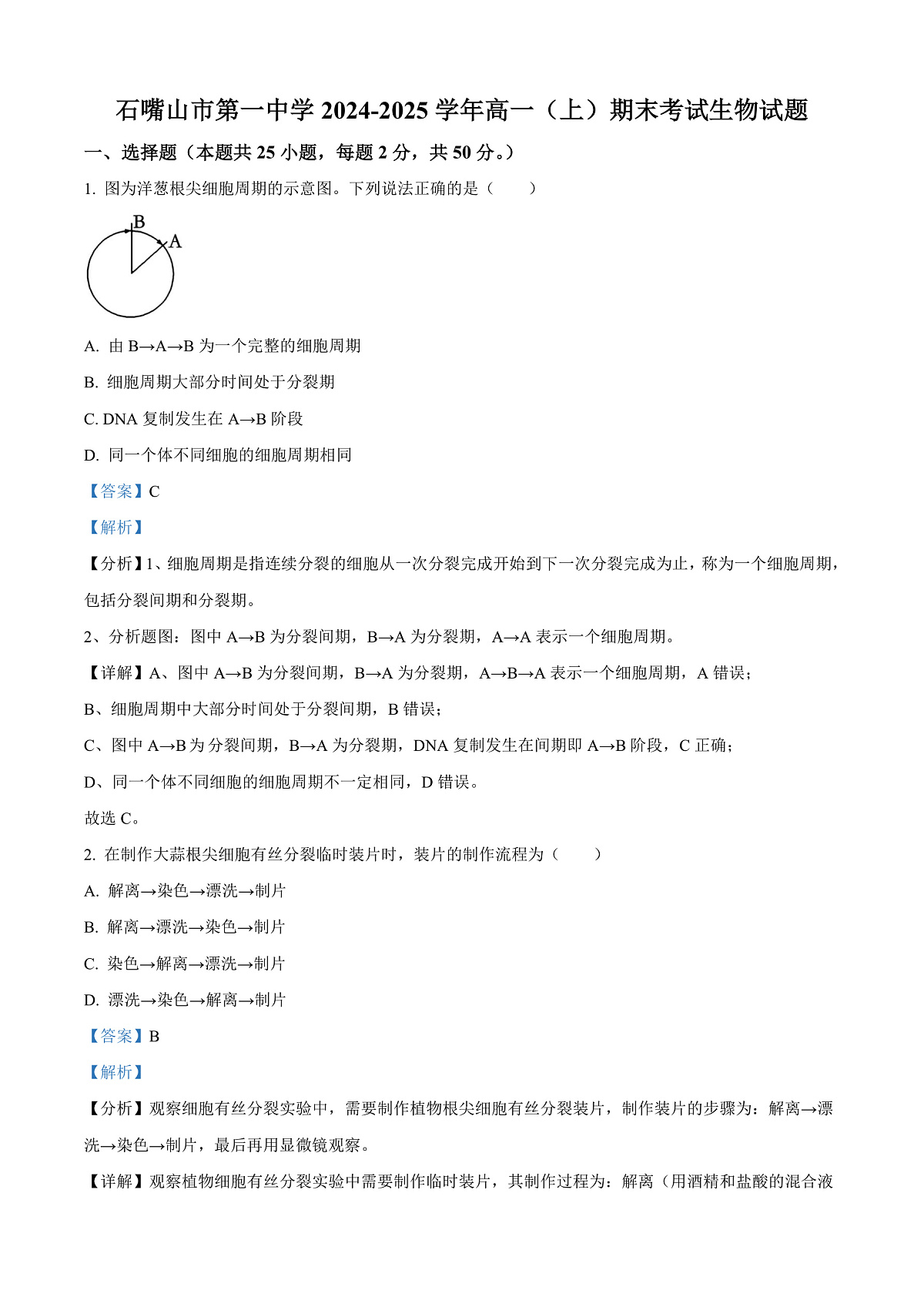 石嘴山市第一中学 2024-2025 学年高一（上）期末考试生物试题

一、选择题（本题共 25 小题，每题 2 分，共 50 分。）

1. 图为洋葱根尖细胞周期的示意图。下列说法正确的是（　　）

B

A

A. 由 B→A→B 为一个完整的细胞周期

B. 细胞周期大部分时间处于分裂期

C. DNA 复制发生在 A→B 阶段

D. 同一个体不同细胞的细胞周期相同

【答案】C

【解析】

【分析】1、细胞周期是指连续分裂的细胞从一次分裂完成开始到下一次分裂完成为止，称为一个细胞周期，包括分裂间期和分裂期。

2、分析题图：图中 A→B 为分裂间期，B→A 为分裂期，A→A 表示一个细胞周期。

【详解】A、图中 A→B 为分裂间期，B→A 为分裂期，A→B→A 表示一个细胞周期，A 错误；

B、细胞周期中大部分时间处于分裂间期，B 错误；

C、图中 A→B 为分裂间期，B→A 为分裂期，DNA 复制发生在间期即 A→B 阶段，C 正确；

D、同一个体不同细胞的细胞周期不一定相同，D 错误。

故选 C。

2. 在制作大蒜根尖细胞有丝分裂临时装片时，装片的制作流程为（　　）

A. 解离→染色→漂洗→制片

B. 解离→漂洗→染色→制片

C. 染色→解离→漂洗→制片

D. 漂洗→染色→解离→制片

【答案】B

【解析】

【分析】观察细胞有丝分裂实验中，需要制作植物根尖细胞有丝分裂装片，制作装片的步骤为：解离→漂洗→染色→制片，最后再用显微镜观察。

【详解】观察植物细胞有丝分裂实验中需要制作临时装片，其制作过程为：解离（用酒精和盐酸的混合液